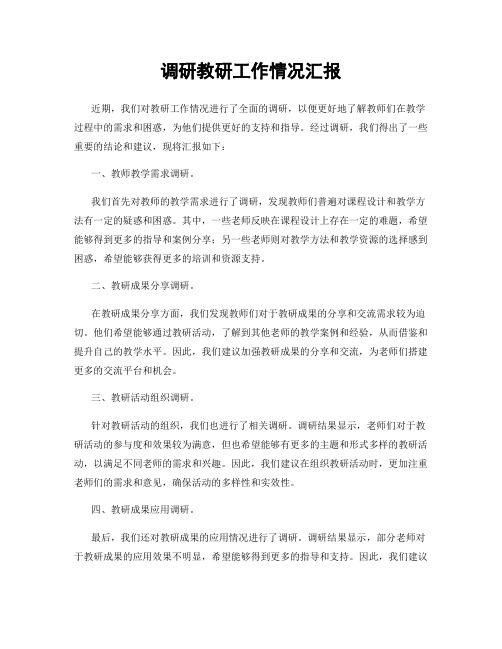 调研教研工作情况汇报

近期，我们对教研工作情况进行了全面的调研，以便更好地了解教师们在教学过程中的需求和困惑，为他们提供更好的支持和指导。经过调研，我们得出了一些重要的结论和建议，现将汇报如下：

一、教师教学需求调研。

我们首先对教师的教学需求进行了调研，发现教师们普遍对课程设计和教学方法有一定的疑惑和困惑。其中，一些老师反映在课程设计上存在一定的难题，希望能够得到更多的指导和案例分享；另一些老师则对教学方法和教学资源的选择感到困惑，希望能够获得更多的培训和资源支持。

二、教研成果分享调研。

在教研成果分享方面，我们发现教师们对于教研成果的分享和交流需求较为迫切。他们希望能够通过教研活动，了解到其他老师的教学案例和经验，从而借鉴和提升自己的教学水平。因此，我们建议加强教研成果的分享和交流，为老师们搭建更多的交流平台和机会。

三、教研活动组织调研。

针对教研活动的组织，我们也进行了相关调研。调研结果显示，老师们对于教研活动的参与度和效果较为满意，但也希望能够有更多的主题和形式多样的教研活动，以满足不同老师的需求和兴趣。因此，我们建议在组织教研活动时，更加注重老师们的需求和意见，确保活动的多样性和实效性。

四、教研成果应用调研。

最后，我们还对教研成果的应用情况进行了调研。调研结果显示，部分老师对于教研成果的应用效果不明显，希望能够得到更多的指导和支持。因此，我们建议